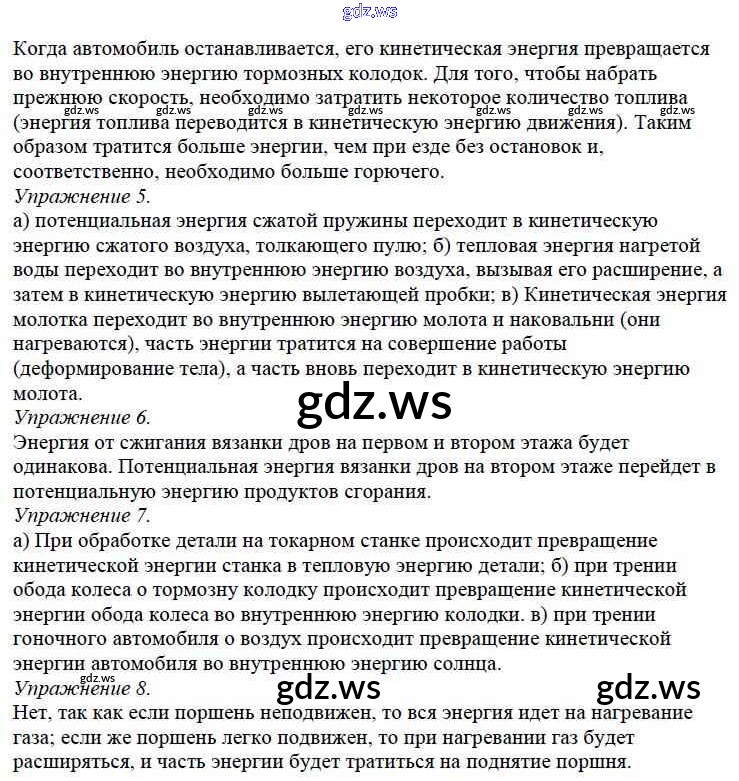 gdz.ws

Когда автомобиль останавливается, его кинетическая энергия превращается во внутреннюю энергию тормозных колодок. Для того, чтобы набрать прежнюю скорость, необходимо затратить некоторое количество топлива (энергия топлива переводится в кинетическую энергию движения). Таким образом тратится больше энергии, чем при езде без остановок и, соответственно, необходимо больше горючего.
gdz.ws gdz.ws gdz.ws gdz.ws gdz.ws gdz.ws
Упражнение 5.
а) потенциальная энергия сжатой пружины переходит в кинетическую энергию сжатого воздуха, толкающего пулю; б) тепловая энергия нагретой воды переходит во внутреннюю энергию воздуха, вызывая его расширение, а затем в кинетическую энергию вылетающей пробки; в) Кинетическая энергия молотка переходит во внутреннюю энергию молота и наковальни (они нагреваются), часть энергии тратится на совершение работы (деформирование тела), а часть вновь переходит в кинетическую энергию молота.
gdz.ws
Упражнение 6.
Энергия от сжигания вязанки дров на первом и втором этажа будет одинакова. Потенциальная энергия вязанки дров на втором этаже перейдет в потенциальную энергию продуктов сгорания.
Упражнение 7.
а) При обработке детали на токарном станке происходит превращение кинетической энергии станка в тепловую энергию детали; б) при трении обода колеса о тормозну колодку происходит превращение кинетической энергии обода колеса во внутреннюю энергию колодки. в) при трении гоночного автомобиля о воздух происходит превращение кинетической энергии автомобиля во внутреннюю энергию солнца.
gdz.ws
Упражнение 8.
gdz.ws gdz.ws
Нет, так как если поршень неподвижен, то вся энергия идет на нагревание газа; если же поршень легко подвижен, то при нагревании газ будет расширяться, и часть энергии будет тратиться на поднятие поршня.